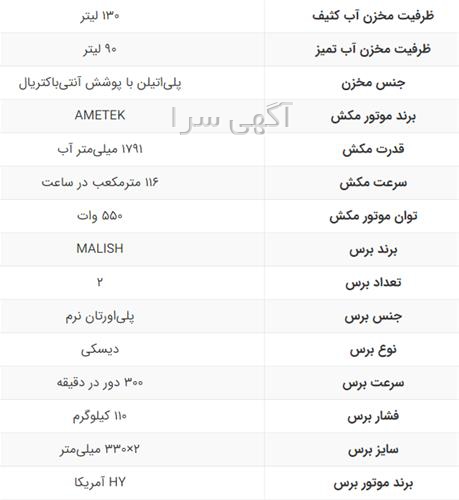 | ظرفیت مخزن آب کثیف | ۱۳۰ لیتر |
|---|---|
| ظرفیت مخزن آب تمیز | ۹۰ لیتر |
| جنس مخزن | پلی‌اتیلن با پوشش آنتی‌باکتریال |
| برند موتور مکش | AMETEK |
| قدرت مکش | ۱۷۹۱ میلی‌متر آب |
| سرعت مکش | ۱۱۶ مترمکعب در ساعت |
| توان موتور مکش | ۵۵۰ وات |
| برند برس | MALISH |
| تعداد برس | ۲ |
| جنس برس | پلی‌اورتان نرم |
| نوع برس | دیسکی |
| سرعت برس | ۳۰۰ دور در دقیقه |
| فشار برس | ۱۱۰ کیلوگرم |
| سایز برس | ۳۳۰×۲ میلی‌متر |
| برند موتور برس | HY آمریکا |

آگهی سرا